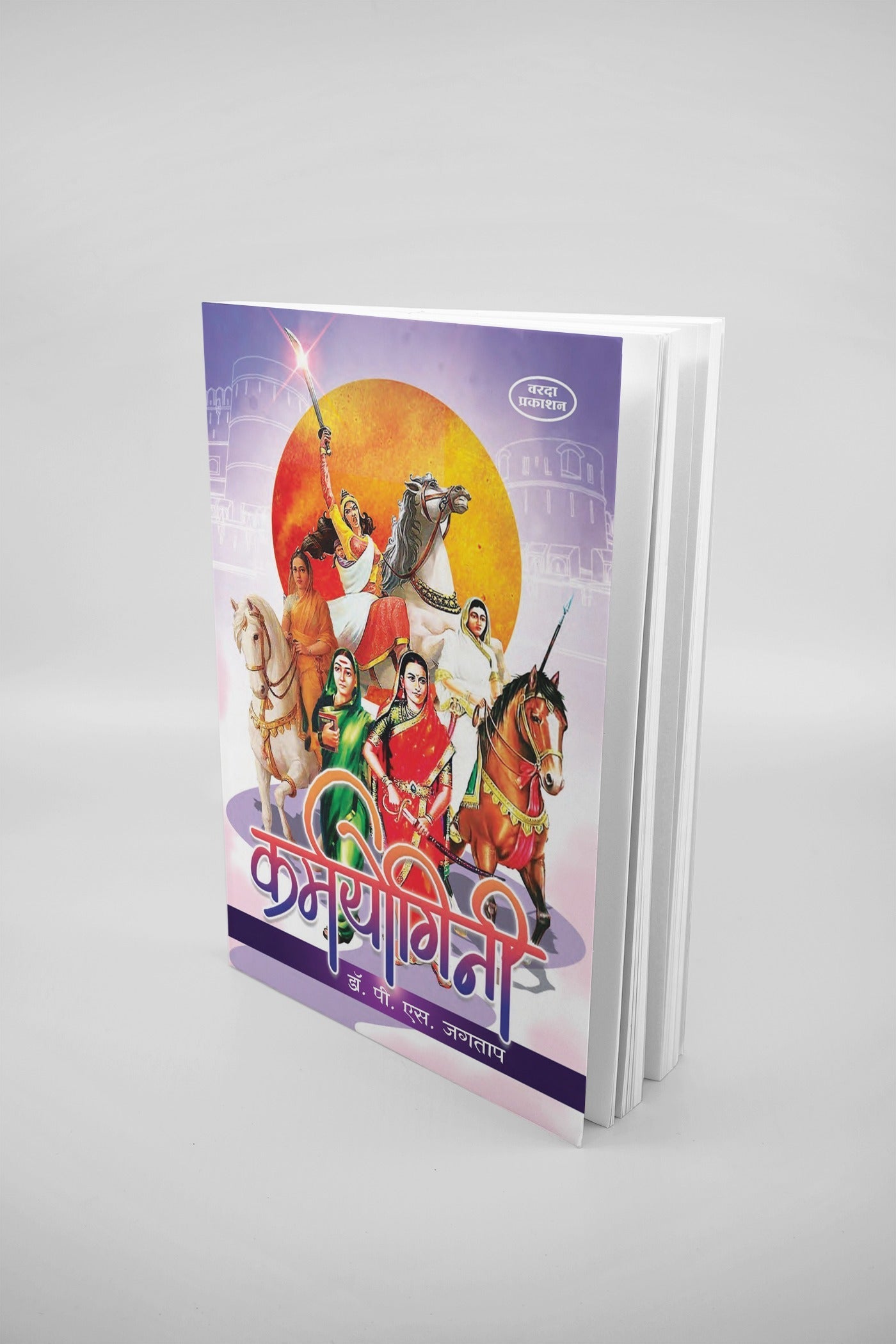 वरदा प्रकाशन

कर्मयोगिनी

डॉ. पी. एस. जगताप